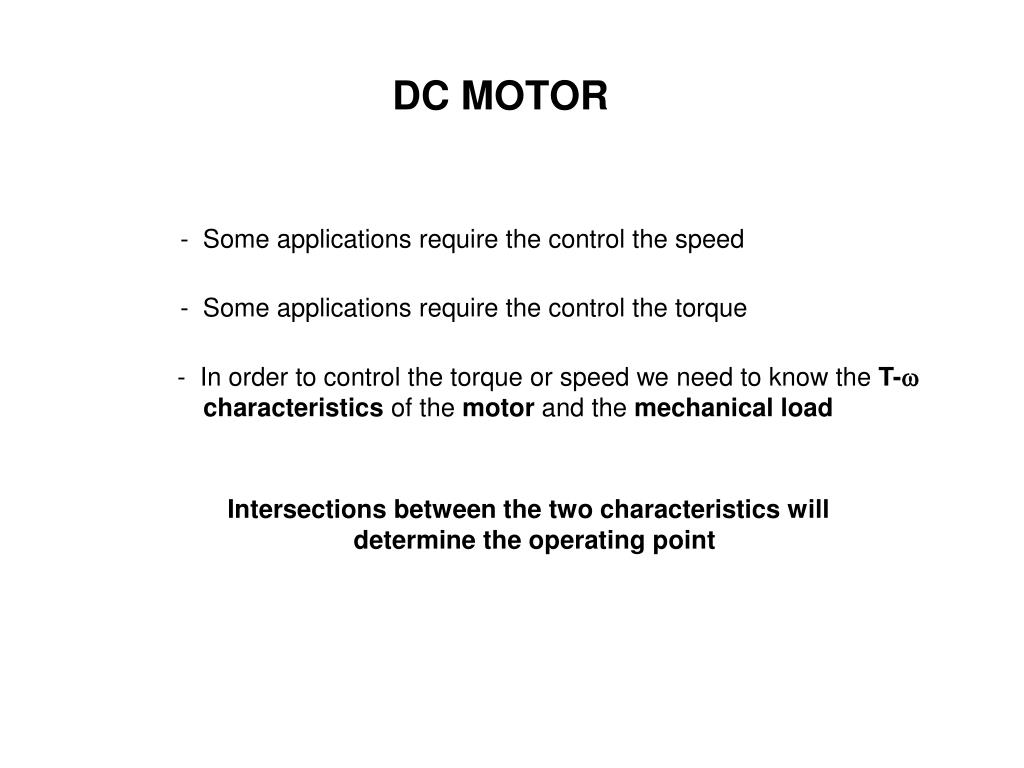 DC MOTOR

- Some applications require the control the speed

- Some applications require the control the torque

- In order to control the torque or speed we need to know the T-$\omega$ characteristics of the motor and the mechanical load

Intersections between the two characteristics will determine the operating point